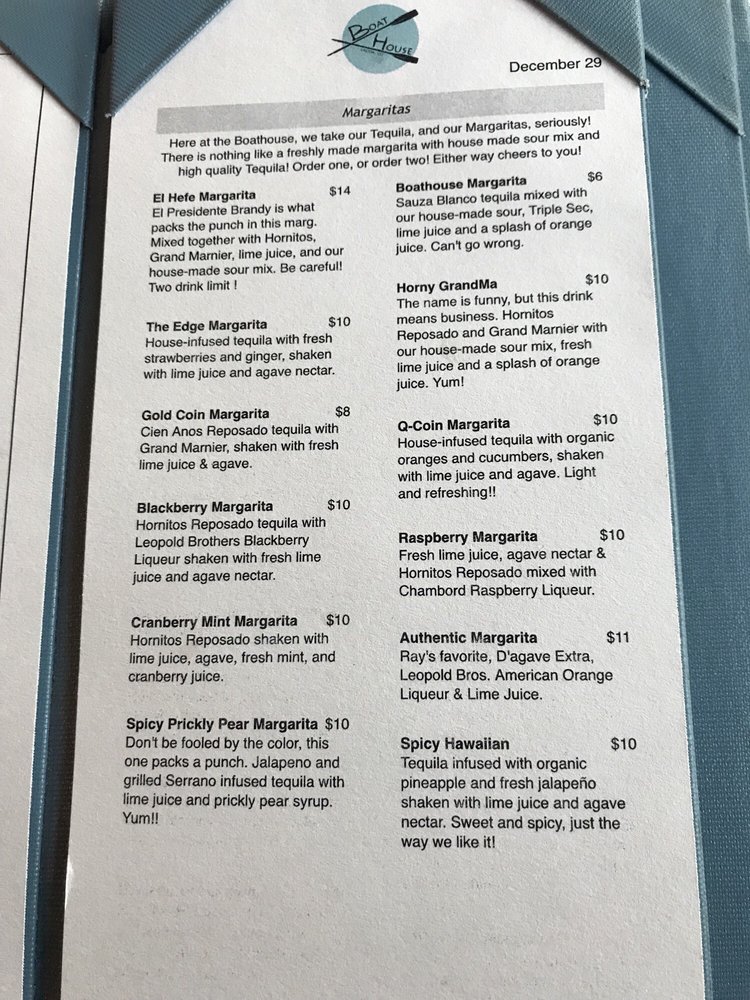 BOAT HOUSE

December 29

Margaritas

Here at the Boathouse, we take our Tequila, and our Margaritas, seriously! There is nothing like a freshly made margarita with house made sour mix and high quality Tequila! Order one, or order two! Either way cheers to you!

El Hefe Margarita $14
El Presidente Brandy is what packs the punch in this marg. Mixed together with Hornitos, Grand Marnier, lime juice, and our house-made sour mix. Be careful! Two drink limit !

The Edge Margarita $10
House-infused tequila with fresh strawberries and ginger, shaken with lime juice and agave nectar.

Gold Coin Margarita $8
Cien Anos Reposado tequila with Grand Marnier, shaken with fresh lime juice & agave.

Blackberry Margarita $10
Hornitos Reposado tequila with Leopold Brothers Blackberry Liqueur shaken with fresh lime juice and agave nectar.

Cranberry Mint Margarita $10
Hornitos Reposado shaken with lime juice, agave, fresh mint, and cranberry juice.

Spicy Prickly Pear Margarita $10
Don't be fooled by the color, this one packs a punch. Jalapeno and grilled Serrano infused tequila with lime juice and prickly pear syrup. Yum!!

Boathouse Margarita $6
Sauza Blanco tequila mixed with our house-made sour, Triple Sec, lime juice and a splash of orange juice. Can't go wrong.

Horny GrandMa $10
The name is funny, but this drink means business. Hornitos Reposado and Grand Marnier with our house-made sour mix, fresh lime juice and a splash of orange juice. Yum!

Q-Coin Margarita $10
House-infused tequila with organic oranges and cucumbers, shaken with lime juice and agave. Light and refreshing!!

Raspberry Margarita $10
Fresh lime juice, agave nectar & Hornitos Reposado mixed with Chambord Raspberry Liqueur.

Authentic Margarita $11
Ray's favorite, D'agave Extra, Leopold Bros. American Orange Liqueur & Lime Juice.

Spicy Hawaiian $10
Tequila infused with organic pineapple and fresh jalapeño shaken with lime juice and agave nectar. Sweet and spicy, just the way we like it!